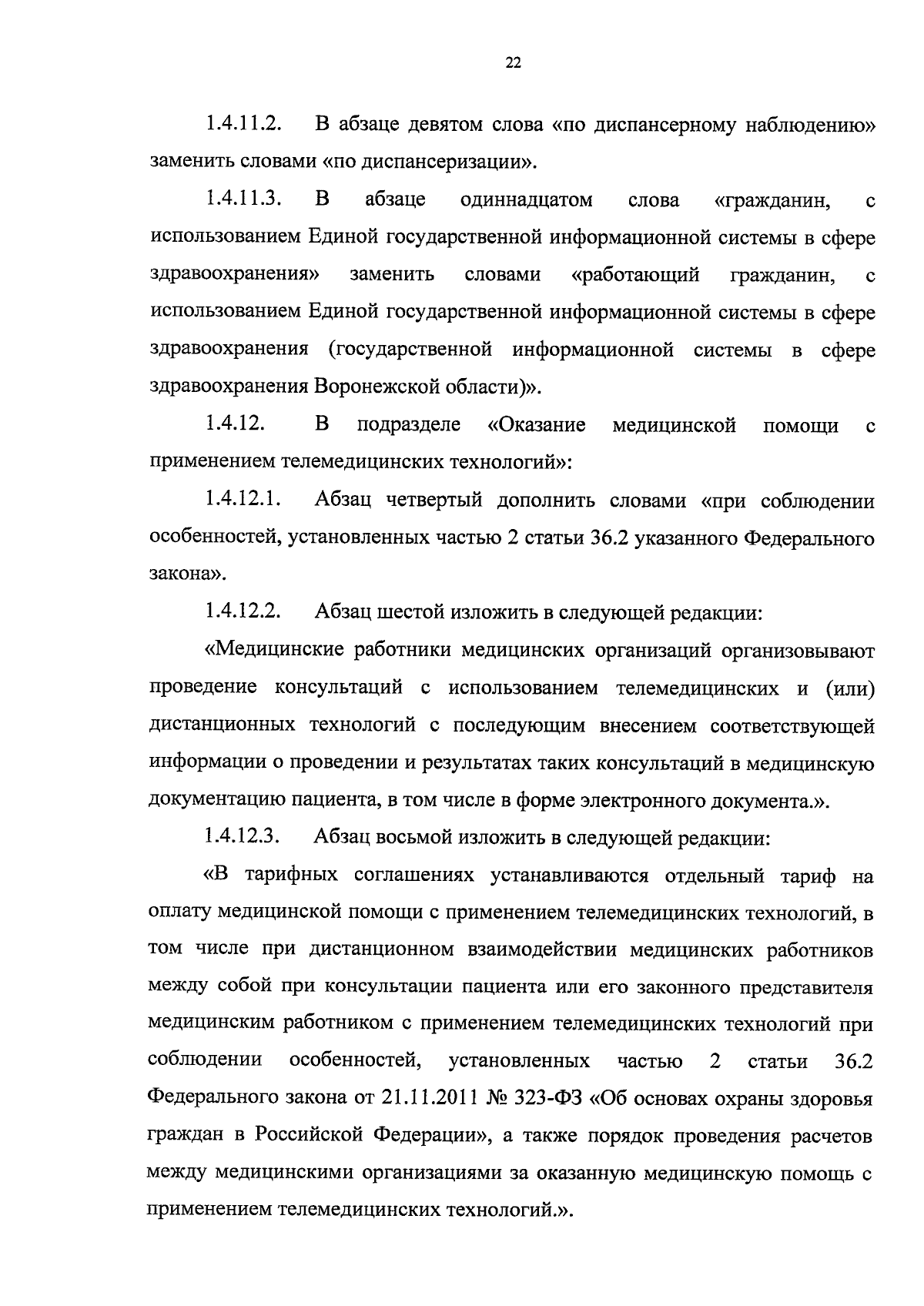 22

1.4.11.2. В абзаце девятом слова «по диспансерному наблюдению» заменить словами «по диспансеризации».

1.4.11.3. В абзаце одиннадцатом слова «гражданин, с использованием Единой государственной информационной системы в сфере здравоохранения» заменить словами «работающий гражданин, с использованием Единой государственной информационной системы в сфере здравоохранения (государственной информационной системы в сфере здравоохранения Воронежской области)».

1.4.12. В подразделе «Оказание медицинской помощи с применением телемедицинских технологий»:

1.4.12.1. Абзац четвертый дополнить словами «при соблюдении особенностей, установленных частью 2 статьи 36.2 указанного Федерального закона».

1.4.12.2. Абзац шестой изложить в следующей редакции:

«Медицинские работники медицинских организаций организовывают проведение консультаций с использованием телемедицинских и (или) дистанционных технологий с последующим внесением соответствующей информации о проведении и результатах таких консультаций в медицинскую документацию пациента, в том числе в форме электронного документа.».

1.4.12.3. Абзац восьмой изложить в следующей редакции:

«В тарифных соглашениях устанавливаются отдельный тариф на оплату медицинской помощи с применением телемедицинских технологий, в том числе при дистанционном взаимодействии медицинских работников между собой при консультации пациента или его законного представителя медицинским работником с применением телемедицинских технологий при соблюдении особенностей, установленных частью 2 статьи 36.2 Федерального закона от 21.11.2011 № 323-ФЗ «Об основах охраны здоровья граждан в Российской Федерации», а также порядок проведения расчетов между медицинскими организациями за оказанную медицинскую помощь с применением телемедицинских технологий.».